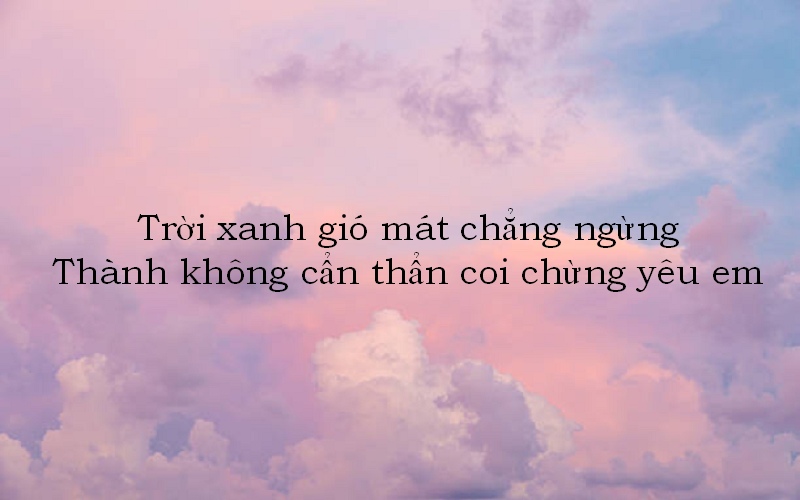 Trời xanh gió mát chẳng ngừng
Thành không cẩn thẩn coi chừng yêu em